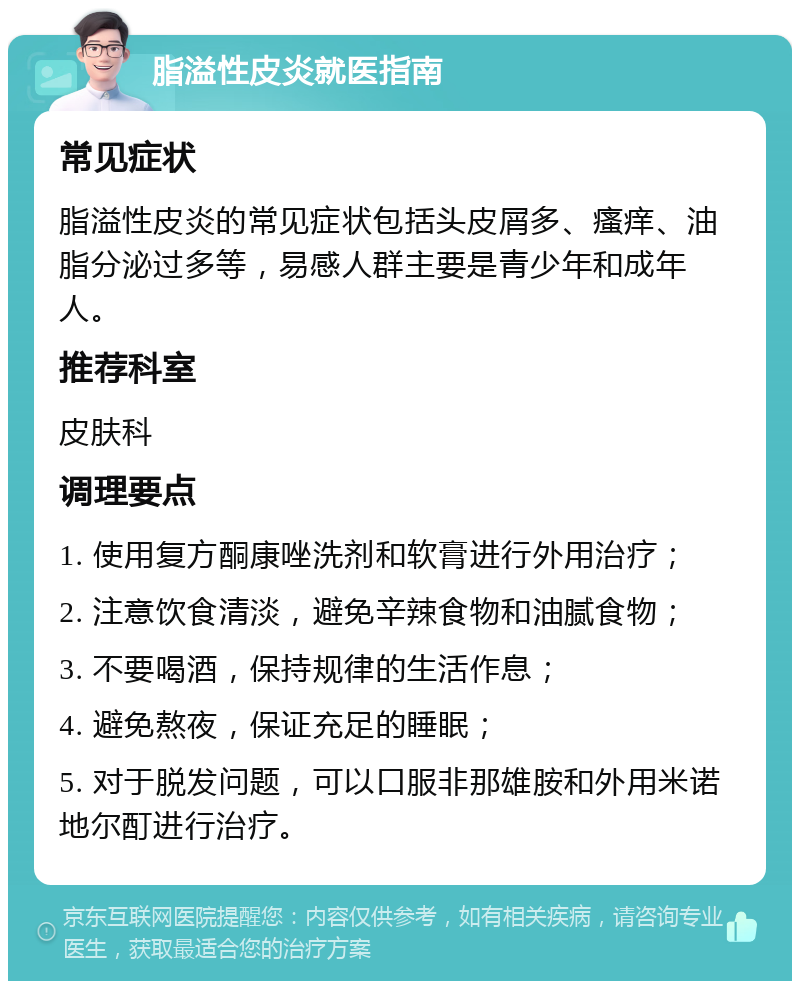 脂溢性皮炎就医指南

常见症状

脂溢性皮炎的常见症状包括头皮屑多、瘙痒、油脂分泌过多等，易感人群主要是青少年和成年人。

推荐科室

皮肤科

调理要点

1. 使用复方酮康唑洗剂和软膏进行外用治疗；

2. 注意饮食清淡，避免辛辣食物和油腻食物；

3. 不要喝酒，保持规律的生活作息；

4. 避免熬夜，保证充足的睡眠；

5. 对于脱发问题，可以口服非那雄胺和外用米诺地尔酊进行治疗。

京东互联网医院提醒您：内容仅供参考，如有相关疾病，请咨询专业医生，获取最适合您的治疗方案